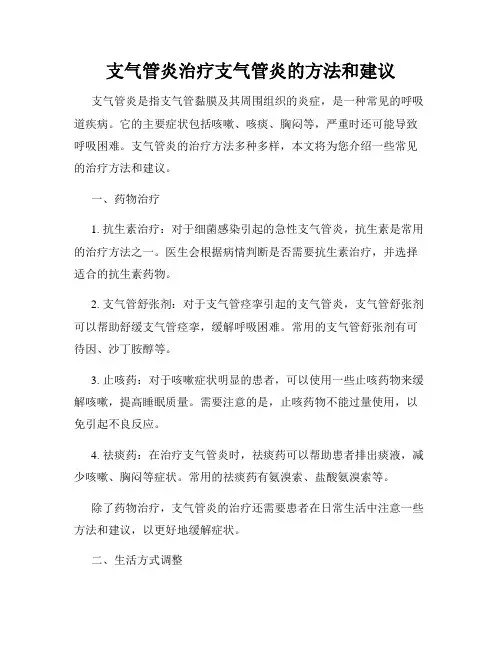 支气管炎治疗支气管炎的方法和建议

支气管炎是指支气管黏膜及其周围组织的炎症，是一种常见的呼吸道疾病。它的主要症状包括咳嗽、咳痰、胸闷等，严重时还可能导致呼吸困难。支气管炎的治疗方法多种多样，本文将为您介绍一些常见的治疗方法和建议。

一、药物治疗

1. 抗生素治疗：对于细菌感染引起的急性支气管炎，抗生素是常用的治疗方法之一。医生会根据病情判断是否需要抗生素治疗，并选择适合的抗生素药物。

2. 支气管舒张剂：对于支气管痉挛引起的支气管炎，支气管舒张剂可以帮助舒缓支气管痉挛，缓解呼吸困难。常用的支气管舒张剂有可待因、沙丁胺醇等。

3. 止咳药：对于咳嗽症状明显的患者，可以使用一些止咳药物来缓解咳嗽，提高睡眠质量。需要注意的是，止咳药物不能过量使用，以免引起不良反应。

4. 祛痰药：在治疗支气管炎时，祛痰药可以帮助患者排出痰液，减少咳嗽、胸闷等症状。常用的祛痰药有氨溴索、盐酸氨溴索等。

除了药物治疗，支气管炎的治疗还需要患者在日常生活中注意一些方法和建议，以更好地缓解症状。

二、生活方式调整